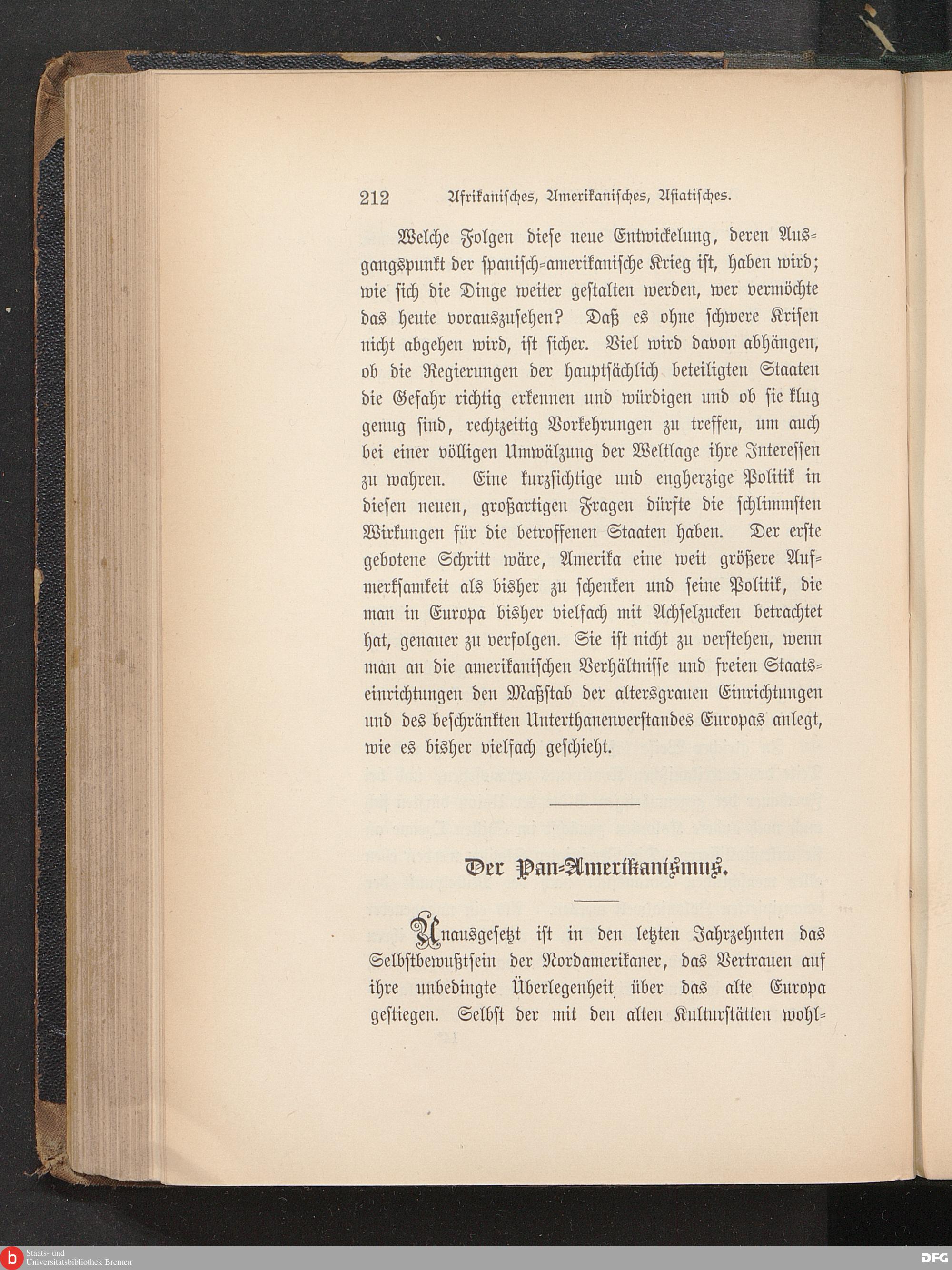 212 Afrikanisches, Amerikanisches, Asiatisches.

Welche Folgen diese neue Entwickelung, deren Ausgangspunkt der spanisch-amerikanische Krieg ist, haben wird; wie sich die Dinge weiter gestalten werden, wer vermöchte das heute vorauszusehen? Daß es ohne schwere Krisen nicht abgehen wird, ist sicher. Viel wird davon abhängen, ob die Regierungen der hauptsächlich beteiligten Staaten die Gefahr richtig erkennen und würdigen und ob sie klug genug sind, rechtzeitig Vorkehrungen zu treffen, um auch bei einer völligen Umwälzung der Weltlage ihre Interessen zu wahren. Eine kurzsichtige und engherzige Politik in diesen neuen, großartigen Fragen dürfte die schlimmsten Wirkungen für die betroffenen Staaten haben. Der erste gebotene Schritt wäre, Amerika eine weit größere Aufmerksamkeit als bisher zu schenken und seine Politik, die man in Europa bisher vielfach mit Achselzucken betrachtet hat, genauer zu verfolgen. Sie ist nicht zu verstehen, wenn man an die amerikanischen Verhältnisse und freien Staatseinrichtungen den Maßstab der altersgrauen Einrichtungen und des beschränkten Unterthanenverstandes Europas anlegt, wie es bisher vielfach geschieht.

Der Pan-Amerikanismus.

Unausgesetzt ist in den letzten Jahrzehnten das Selbstbewußtsein der Nordamerikaner, das Vertrauen auf ihre unbedingte Überlegenheit über das alte Europa gestiegen. Selbst der mit den alten Kulturstätten wohl-

Staats- und Universitätsbibliothek Bremen
DFG